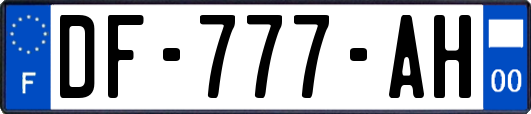 F
DF-777-AH
00